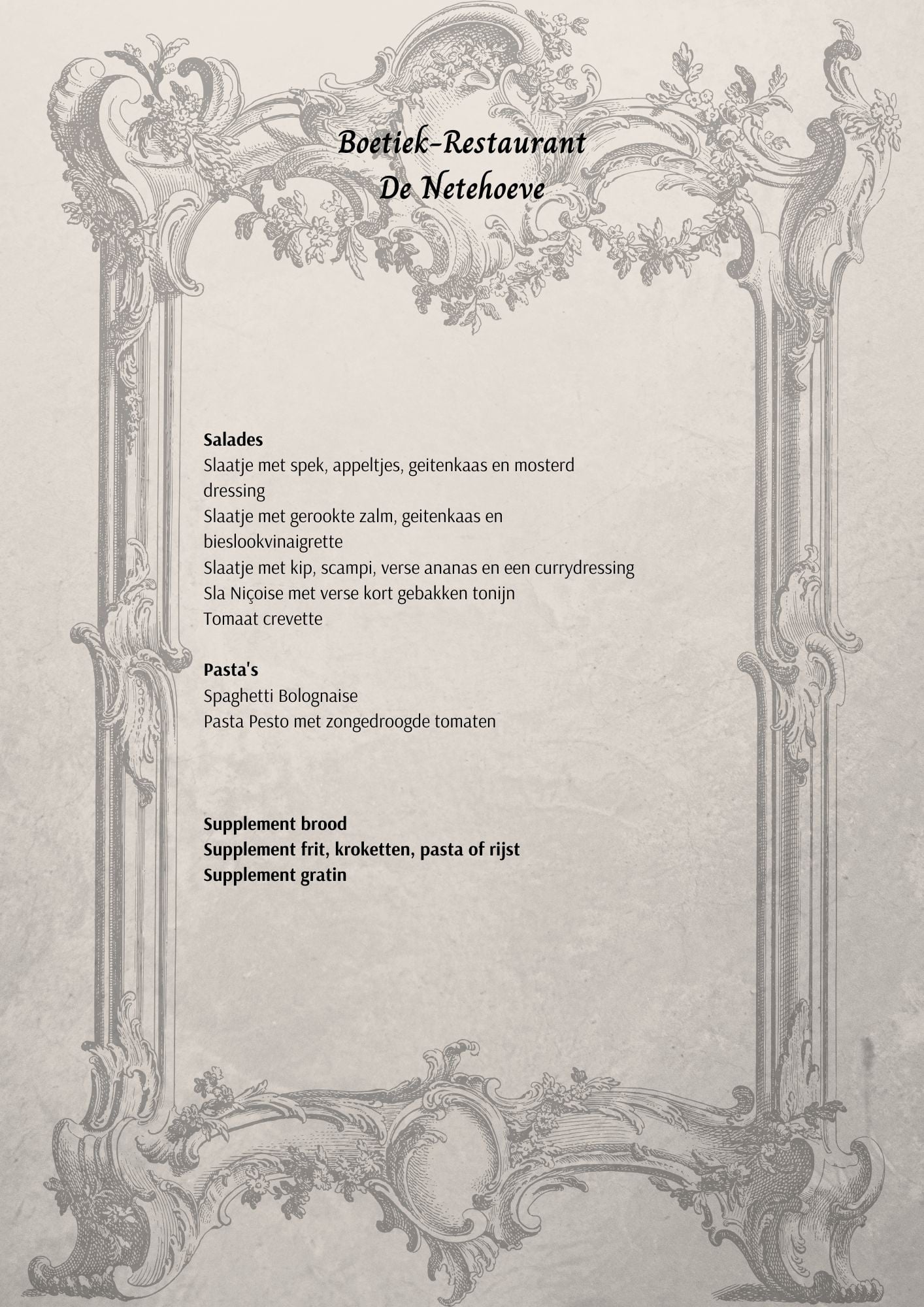 Boetiek-Restaurant
De Netehoeve

Salades
Slaatje met spek, appeltjes, geitenkaas en mosterd dressing
Slaatje met gerookte zalm, geitenkaas en bieslookvinaigrette
Slaatje met kip, scampi, verse ananas en een currydressing
Sla Niçoise met verse kort gebakken tonijn
Tomaat crevette

Pasta's
Spaghetti Bolognaise
Pasta Pesto met zongedroogde tomaten

Supplement brood
Supplement frit, kroketten, pasta of rijst
Supplement gratin